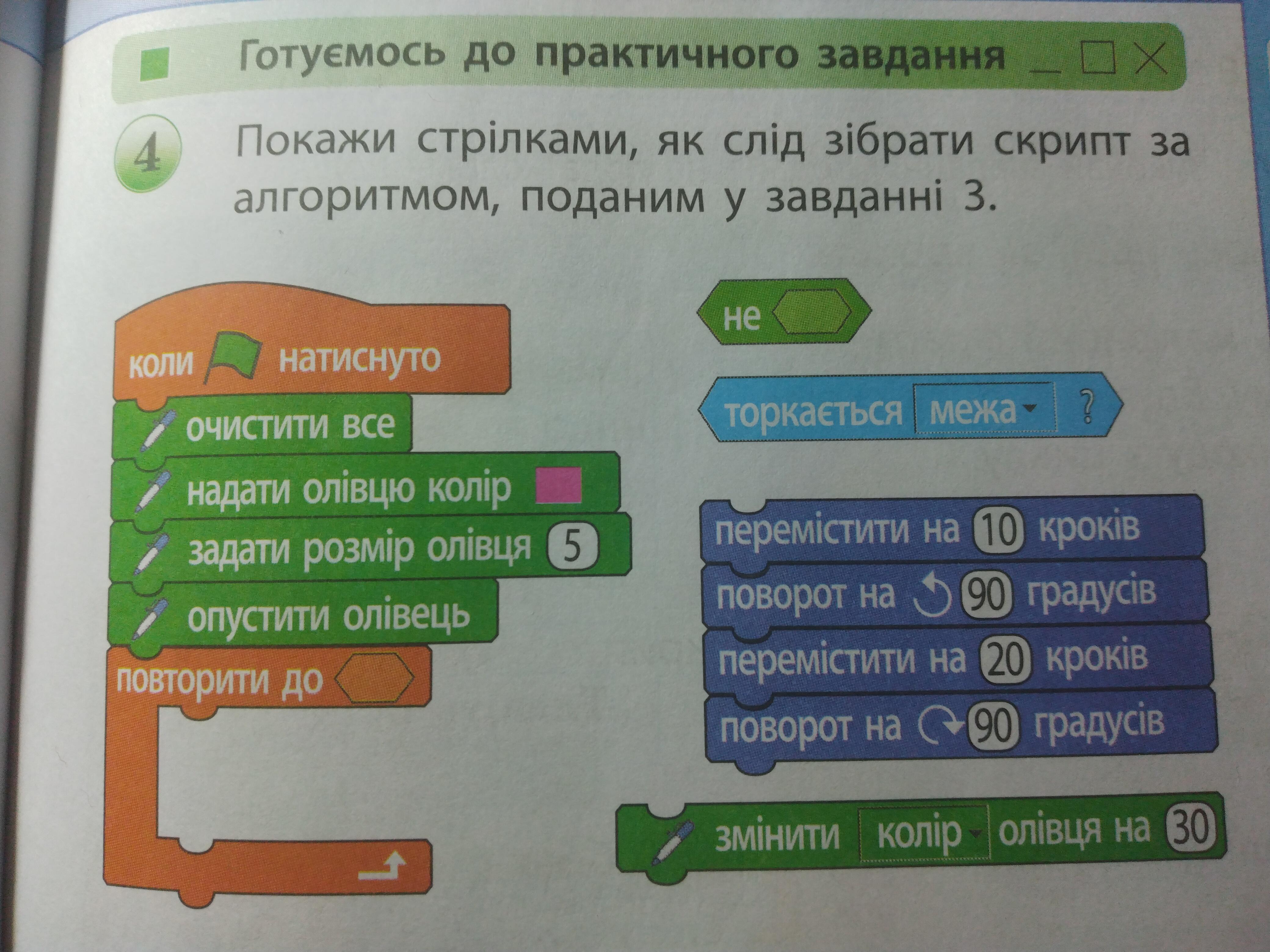 Готуємось до практичного завдання

4

Покажи стрілками, як слід зібрати скрипт за алгоритмом, поданим у завданні 3.

коли натиснуто
очистити все
надати олівцю колір
задати розмір олівця 5
опустити олівець
повторити до

не

торкається межа ?

перемістити на 10 кроків
поворот на 90 градусів
перемістити на 20 кроків
поворот на 90 градусів

змінити колір олівця на 30